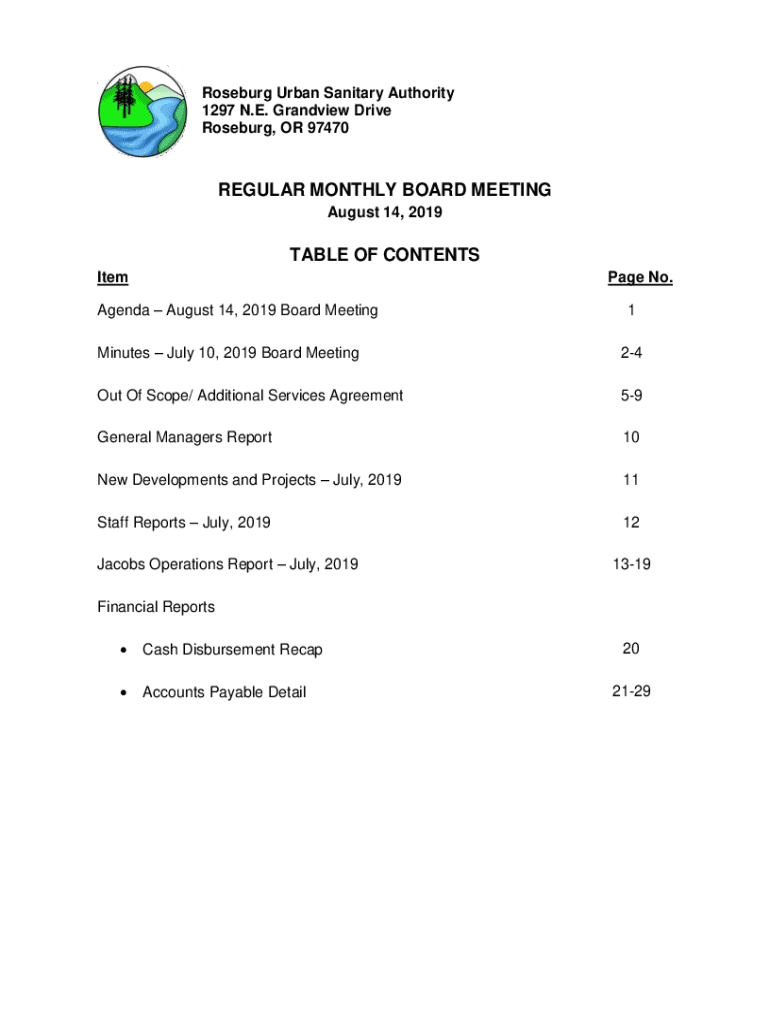 Roseburg Urban Sanitary Authority
1297 N.E. Grandview Drive
Roseburg, OR 97470

REGULAR MONTHLY BOARD MEETING
August 14, 2019

TABLE OF CONTENTS

| Item | Page No. |
|---|---|
| Agenda – August 14, 2019 Board Meeting | 1 |
| Minutes – July 10, 2019 Board Meeting | 2-4 |
| Out Of Scope/ Additional Services Agreement | 5-9 |
| General Managers Report | 10 |
| New Developments and Projects – July, 2019 | 11 |
| Staff Reports – July, 2019 | 12 |
| Jacobs Operations Report – July, 2019 | 13-19 |
| Financial Reports | |
| • Cash Disbursement Recap | 20 |
| • Accounts Payable Detail | 21-29 |